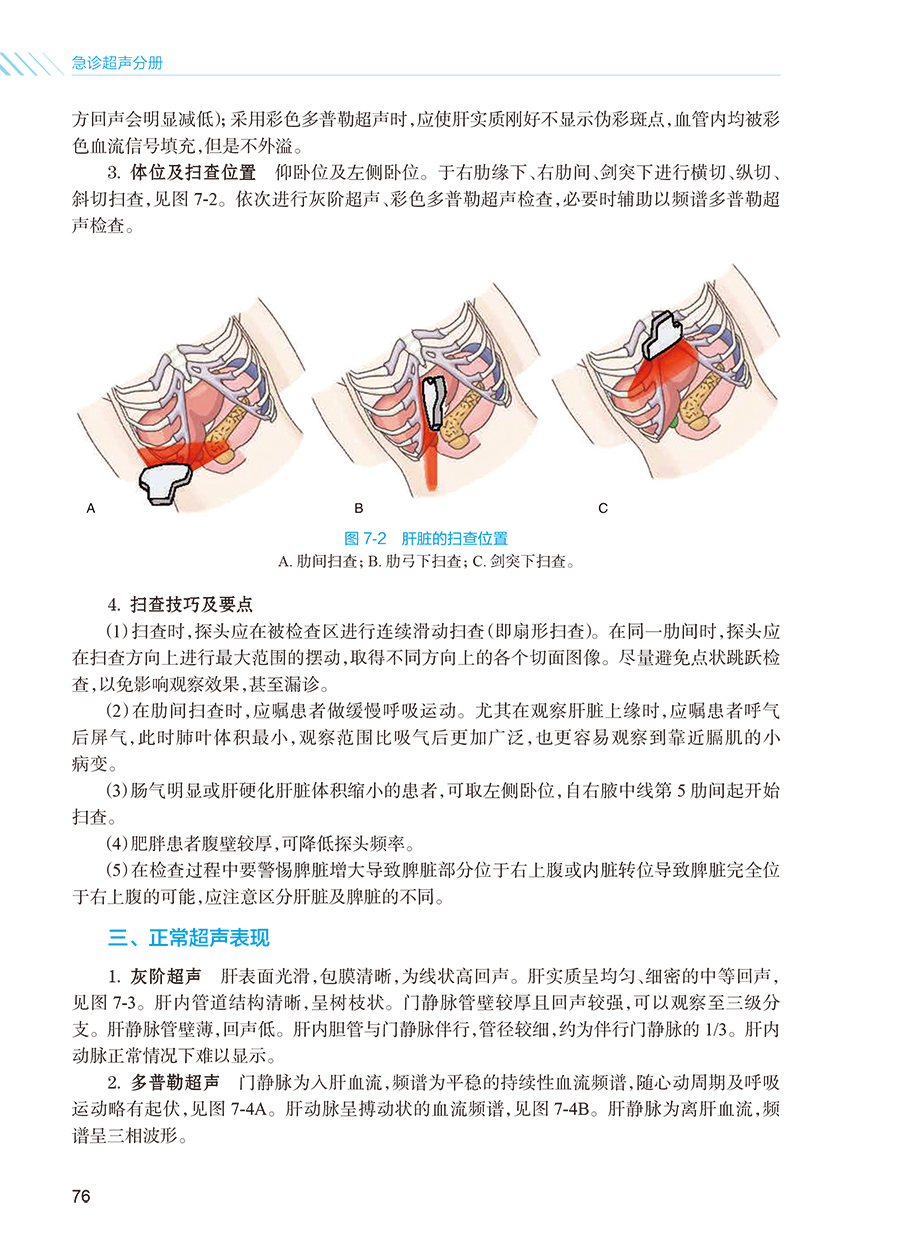 急诊超声分册

方回声会明显减低）；采用彩色多普勒超声时，应使肝实质刚好不显示伪彩斑点，血管内均被彩色血流信号填充，但是不外溢。

3. 体位及扫查位置　仰卧位及左侧卧位。于右肋缘下、右肋间、剑突下进行横切、纵切、斜切扫查，见图 7-2。依次进行灰阶超声、彩色多普勒超声检查，必要时辅助以频谱多普勒超声检查。

A

B

C

图 7-2　肝脏的扫查位置
A. 肋间扫查；B. 肋弓下扫查；C. 剑突下扫查。

4. 扫查技巧及要点

（1）扫查时，探头应在被检查区进行连续滑动扫查（即扇形扫查）。在同一肋间时，探头应在扫查方向上进行最大范围的摆动，取得不同方向上的各个切面图像。尽量避免点状跳跃检查，以免影响观察效果，甚至漏诊。

（2）在肋间扫查时，应嘱患者做缓慢呼吸运动。尤其在观察肝脏上缘时，应嘱患者呼气后屏气，此时肺叶体积最小，观察范围比吸气后更加广泛，也更容易观察到靠近膈肌的小病变。

（3）肠气明显或肝硬化肝脏体积缩小的患者，可取左侧卧位，自右腋中线第 5 肋间起开始扫查。

（4）肥胖患者腹壁较厚，可降低探头频率。

（5）在检查过程中要警惕脾脏增大导致脾脏部分位于右上腹或内脏转位导致脾脏完全位于右上腹的可能，应注意区分肝脏及脾脏的不同。

三、正常超声表现

1. 灰阶超声　肝表面光滑，包膜清晰，为线状高回声。肝实质呈均匀、细密的中等回声，见图 7-3。肝内管道结构清晰，呈树枝状。门静脉管壁较厚且回声较强，可以观察至三级分支。肝静脉管壁薄，回声低。肝内胆管与门静脉伴行，管径较细，约为伴行门静脉的 1/3。肝内动脉正常情况下难以显示。

2. 多普勒超声　门静脉为入肝血流，频谱为平稳的持续性血流频谱，随心动周期及呼吸运动略有起伏，见图 7-4A。肝动脉呈搏动状的血流频谱，见图 7-4B。肝静脉为离肝血流，频谱呈三相波形。

76